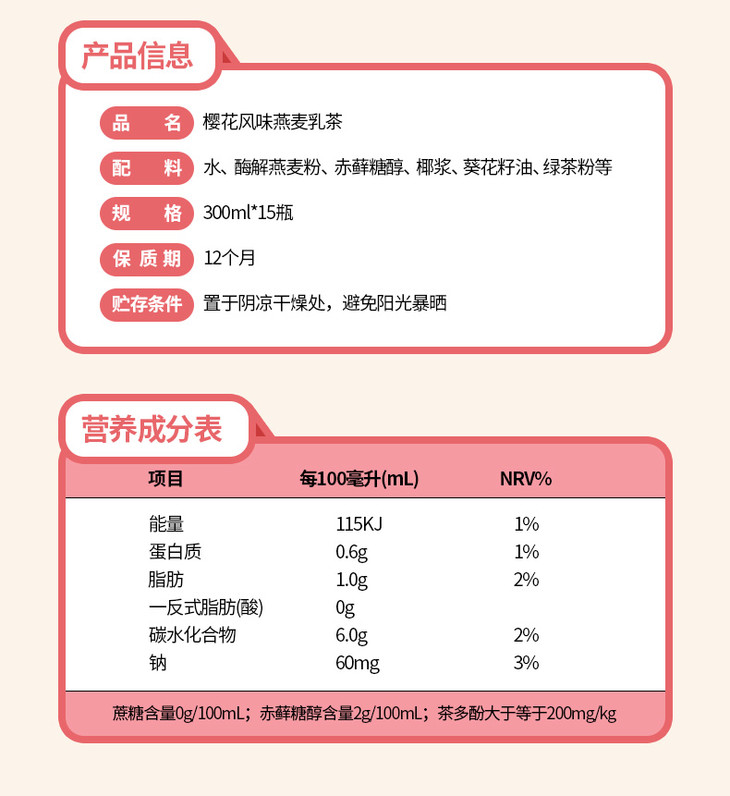 产品信息

品　名　樱花风味燕麦乳茶

配　料　水、酶解燕麦粉、赤藓糖醇、椰浆、葵花籽油、绿茶粉等

规　格　300ml*15瓶

保质期　12个月

贮存条件　置于阴凉干燥处，避免阳光暴晒

营养成分表

| 项目 | 每100毫升(mL) | NRV% |
|---|---|---|
| 能量 | 115KJ | 1% |
| 蛋白质 | 0.6g | 1% |
| 脂肪 | 1.0g | 2% |
| 一反式脂肪(酸) | 0g | |
| 碳水化合物 | 6.0g | 2% |
| 钠 | 60mg | 3% |

蔗糖含量0g/100mL；赤藓糖醇含量2g/100mL；茶多酚大于等于200mg/kg